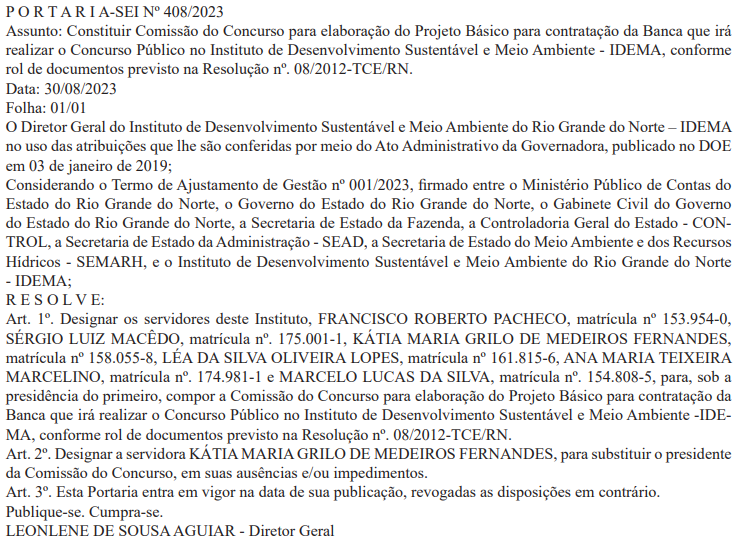 P O R T A R I A-SEI Nº 408/2023
Assunto: Constituir Comissão do Concurso para elaboração do Projeto Básico para contratação da Banca que irá realizar o Concurso Público no Instituto de Desenvolvimento Sustentável e Meio Ambiente - IDEMA, conforme rol de documentos previsto na Resolução nº. 08/2012-TCE/RN.
Data: 30/08/2023
Folha: 01/01
O Diretor Geral do Instituto de Desenvolvimento Sustentável e Meio Ambiente do Rio Grande do Norte – IDEMA no uso das atribuições que lhe são conferidas por meio do Ato Administrativo da Governadora, publicado no DOE em 03 de janeiro de 2019;
Considerando o Termo de Ajustamento de Gestão nº 001/2023, firmado entre o Ministério Público de Contas do Estado do Rio Grande do Norte, o Governo do Estado do Rio Grande do Norte, o Gabinete Civil do Governo do Estado do Rio Grande do Norte, a Secretaria de Estado da Fazenda, a Controladoria Geral do Estado - CONTROL, a Secretaria de Estado da Administração - SEAD, a Secretaria de Estado do Meio Ambiente e dos Recursos Hídricos - SEMARH, e o Instituto de Desenvolvimento Sustentável e Meio Ambiente do Rio Grande do Norte - IDEMA;
R E S O L V E:
Art. 1º. Designar os servidores deste Instituto, FRANCISCO ROBERTO PACHECO, matrícula nº 153.954-0, SÉRGIO LUIZ MACÊDO, matrícula nº. 175.001-1, KÁTIA MARIA GRILO DE MEDEIROS FERNANDES, matrícula nº 158.055-8, LÉA DA SILVA OLIVEIRA LOPES, matrícula nº 161.815-6, ANA MARIA TEIXEIRA MARCELINO, matrícula nº. 174.981-1 e MARCELO LUCAS DA SILVA, matrícula nº. 154.808-5, para, sob a presidência do primeiro, compor a Comissão do Concurso para elaboração do Projeto Básico para contratação da Banca que irá realizar o Concurso Público no Instituto de Desenvolvimento Sustentável e Meio Ambiente -IDEMA, conforme rol de documentos previsto na Resolução nº. 08/2012-TCE/RN.
Art. 2º. Designar a servidora KÁTIA MARIA GRILO DE MEDEIROS FERNANDES, para substituir o presidente da Comissão do Concurso, em suas ausências e/ou impedimentos.
Art. 3º. Esta Portaria entra em vigor na data de sua publicação, revogadas as disposições em contrário.
Publique-se. Cumpra-se.
LEONLENE DE SOUSA AGUIAR - Diretor Geral